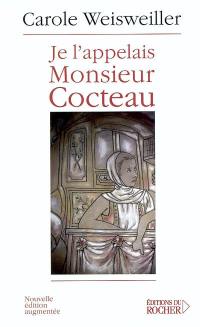 Carole Weisweiller

Je l'appelais Monsieur Cocteau

Nouvelle édition augmentée

ÉDITIONS DU ROCHER